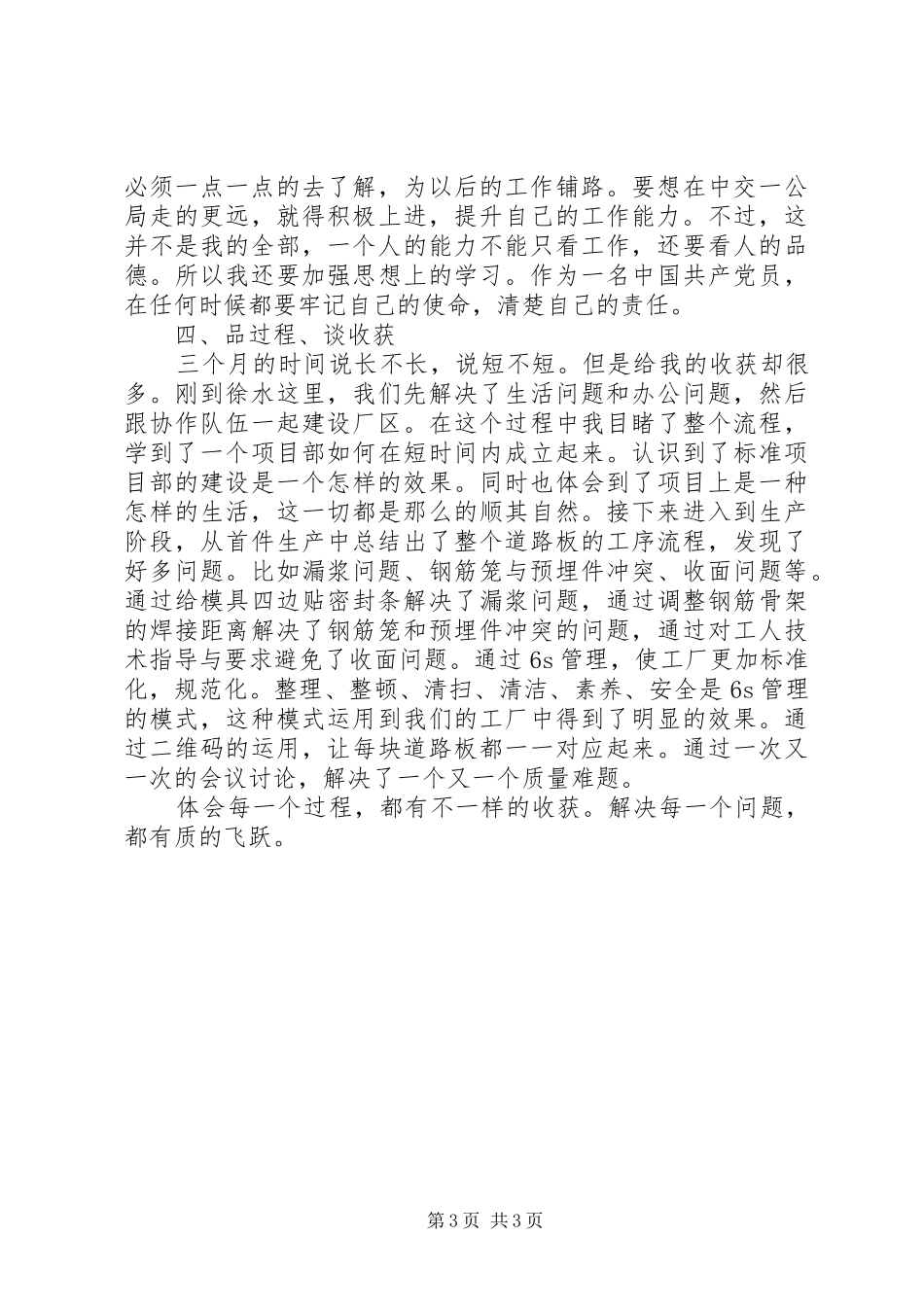 必须一点一点的去了解，为以后的工作铺路。要想在中交一公局走的更远，就得积极上进，提升自己的工作能力。不过，这并不是我的全部，一个人的能力不能只看工作，还要看人的品德。所以我还要加强思想上的学习。作为一名中国共产党员，在任何时候都要牢记自己的使命，清楚自己的责任。

四、品过程、谈收获

三个月的时间说长不长，说短不短。但是给我的收获却很多。刚到徐水这里，我们先解决了生活问题和办公问题，然后跟协作队伍一起建设厂区。在这个过程中我目睹了整个流程，学到了一个项目部如何在短时间内成立起来。认识到了标准项目部的建设是一个怎样的效果。同时也体会到了项目上是一种怎样的生活，这一切都是那么的顺其自然。接下来进入到生产阶段，从首件生产中总结出了整个道路板的工序流程，发现了好多问题。比如漏浆问题、钢筋笼与预埋件冲突、收面问题等。通过给模具四边贴密封条解决了漏浆问题，通过调整钢筋骨架的焊接距离解决了钢筋笼和预埋件冲突的问题，通过对工人技术指导与要求避免了收面问题。通过 6s 管理，使工厂更加标准化，规范化。整理、整顿、清扫、清洁、素养、安全是 6s 管理的模式，这种模式运用到我们的工厂中得到了明显的效果。通过二维码的运用，让每块道路板都一一对应起来。通过一次又一次的会议讨论，解决了一个又一个质量难题。

体会每一个过程，都有不一样的收获。解决每一个问题，都有质的飞跃。

第 3 页 共 3 页